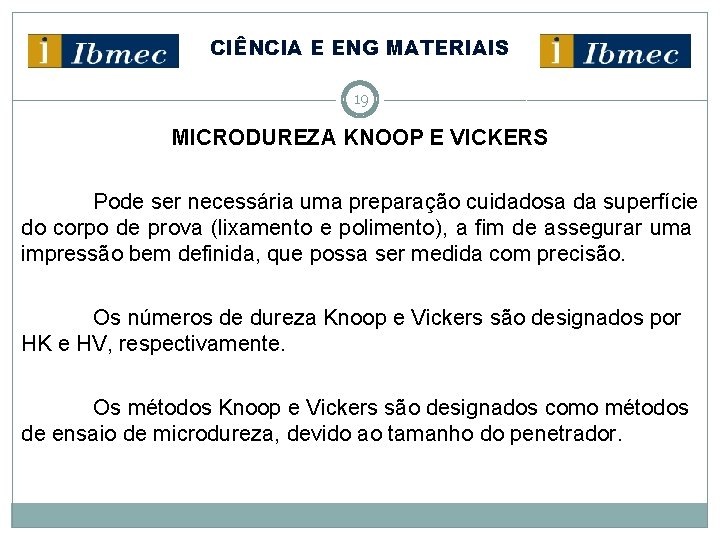 i Ibmec

CIÊNCIA E ENG MATERIAIS

i Ibmec

19

MICRODUREZA KNOOP E VICKERS

Pode ser necessária uma preparação cuidadosa da superfície do corpo de prova (lixamento e polimento), a fim de assegurar uma impressão bem definida, que possa ser medida com precisão.

Os números de dureza Knoop e Vickers são designados por HK e HV, respectivamente.

Os métodos Knoop e Vickers são designados como métodos de ensaio de microdureza, devido ao tamanho do penetrador.